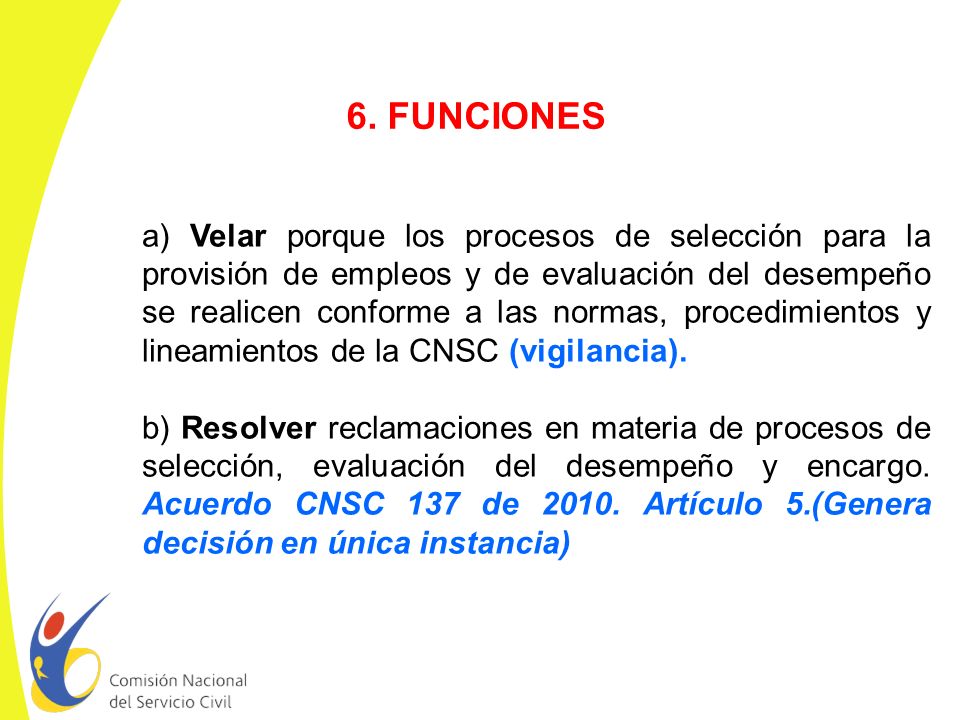 6. FUNCIONES

a) Velar porque los procesos de selección para la provisión de empleos y de evaluación del desempeño se realicen conforme a las normas, procedimientos y lineamientos de la CNSC (vigilancia).

b) Resolver reclamaciones en materia de procesos de selección, evaluación del desempeño y encargo. Acuerdo CNSC 137 de 2010. Artículo 5.(Genera decisión en única instancia)

Comisión Nacional del Servicio Civil